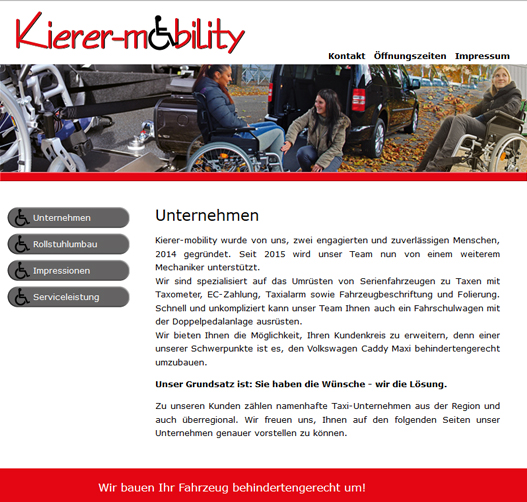 Kierer-mobility

Kontakt Öffnungszeiten Impressum

Unternehmen
Rollstuhlumbau
Impressionen
Serviceleistung

Unternehmen

Kierer-mobility wurde von uns, zwei engagierten und zuverlässigen Menschen, 2014 gegründet. Seit 2015 wird unser Team nun von einem weiterem Mechaniker unterstützt.
Wir sind spezialisiert auf das Umrüsten von Serienfahrzeugen zu Taxen mit Taxometer, EC-Zahlung, Taxialarm sowie Fahrzeugbeschriftung und Folierung. Schnell und unkompliziert kann unser Team Ihnen auch ein Fahrschulwagen mit der Doppelpedalanlage ausrüsten.
Wir bieten Ihnen die Möglichkeit, Ihren Kundenkreis zu erweitern, denn einer unserer Schwerpunkte ist es, den Volkswagen Caddy Maxi behindertengerecht umzubauen.

Unser Grundsatz ist: Sie haben die Wünsche - wir die Lösung.

Zu unseren Kunden zählen namenhafte Taxi-Unternehmen aus der Region und auch überregional. Wir freuen uns, Ihnen auf den folgenden Seiten unser Unternehmen genauer vorstellen zu können.

Wir bauen Ihr Fahrzeug behindertengerecht um!